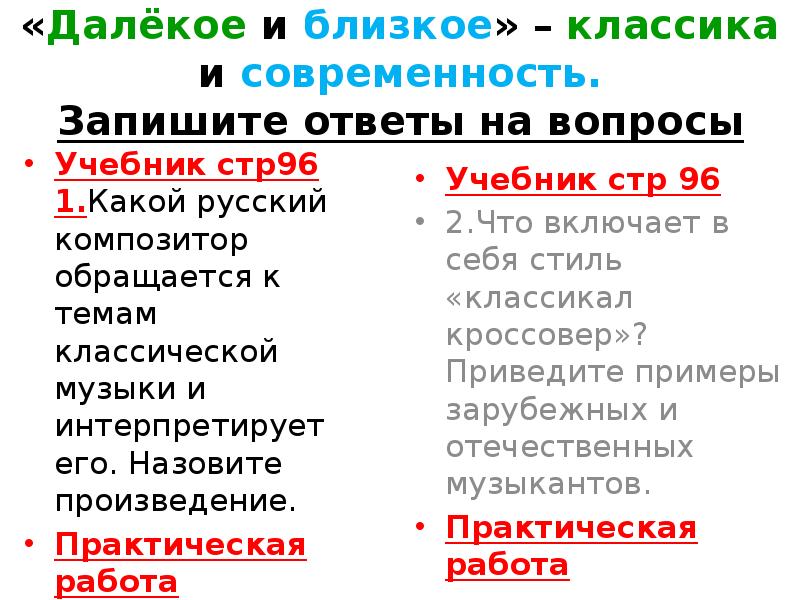 «Далёкое и близкое» – классика и современность.
Запишите ответы на вопросы

• Учебник стр96
1.Какой русский композитор обращается к темам классической музыки и интерпретирует его. Назовите произведение.
• Практическая работа

• Учебник стр 96
• 2.Что включает в себя стиль «классикал кроссовер»? Приведите примеры зарубежных и отечественных музыкантов.
• Практическая работа